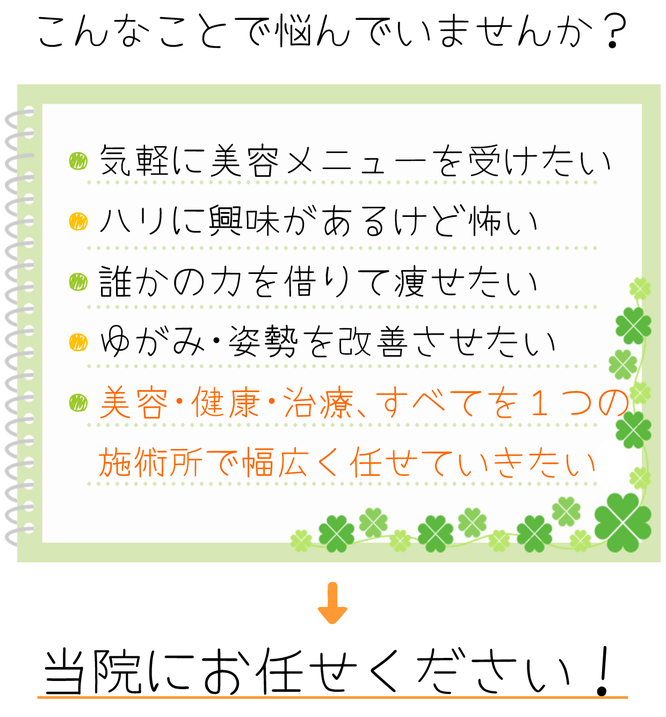 こんなことで悩んでいませんか？

気軽に美容メニューを受けたい

ハリに興味があるけど怖い

誰かの力を借りて痩せたい

ゆがみ・姿勢を改善させたい

美容・健康・治療、すべてを１つの施術所で幅広く任せていきたい

当院にお任せください！